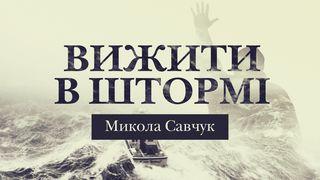 ВИЖИТИ
В ШТОРМІ

Микола Савчук